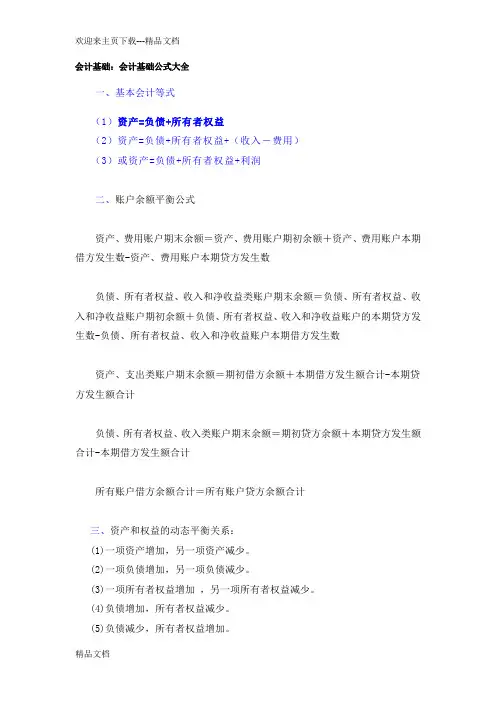 欢迎来主页下载---精品文档

会计基础：会计基础公式大全

一、基本会计等式

（1）资产=负债+所有者权益
（2）资产=负债+所有者权益+（收入－费用）
（3）或资产=负债+所有者权益+利润

二、账户余额平衡公式

资产、费用账户期末余额＝资产、费用账户期初余额＋资产、费用账户本期借方发生数-资产、费用账户本期贷方发生数

负债、所有者权益、收入和净收益类账户期末余额＝负债、所有者权益、收入和净收益账户期初余额＋负债、所有者权益、收入和净收益账户的本期贷方发生数-负债、所有者权益、收入和净收益账户本期借方发生数

资产、支出类账户期末余额＝期初借方余额＋本期借方发生额合计-本期贷方发生额合计

负债、所有者权益、收入类账户期末余额＝期初贷方余额＋本期贷方发生额合计-本期借方发生额合计

所有账户借方余额合计＝所有账户贷方余额合计

三、资产和权益的动态平衡关系：
(1)一项资产增加，另一项资产减少。
(2)一项负债增加，另一项负债减少。
(3)一项所有者权益增加 ，另一项所有者权益减少。
(4)负债增加，所有者权益减少。
(5)负债减少，所有者权益增加。

精品文档